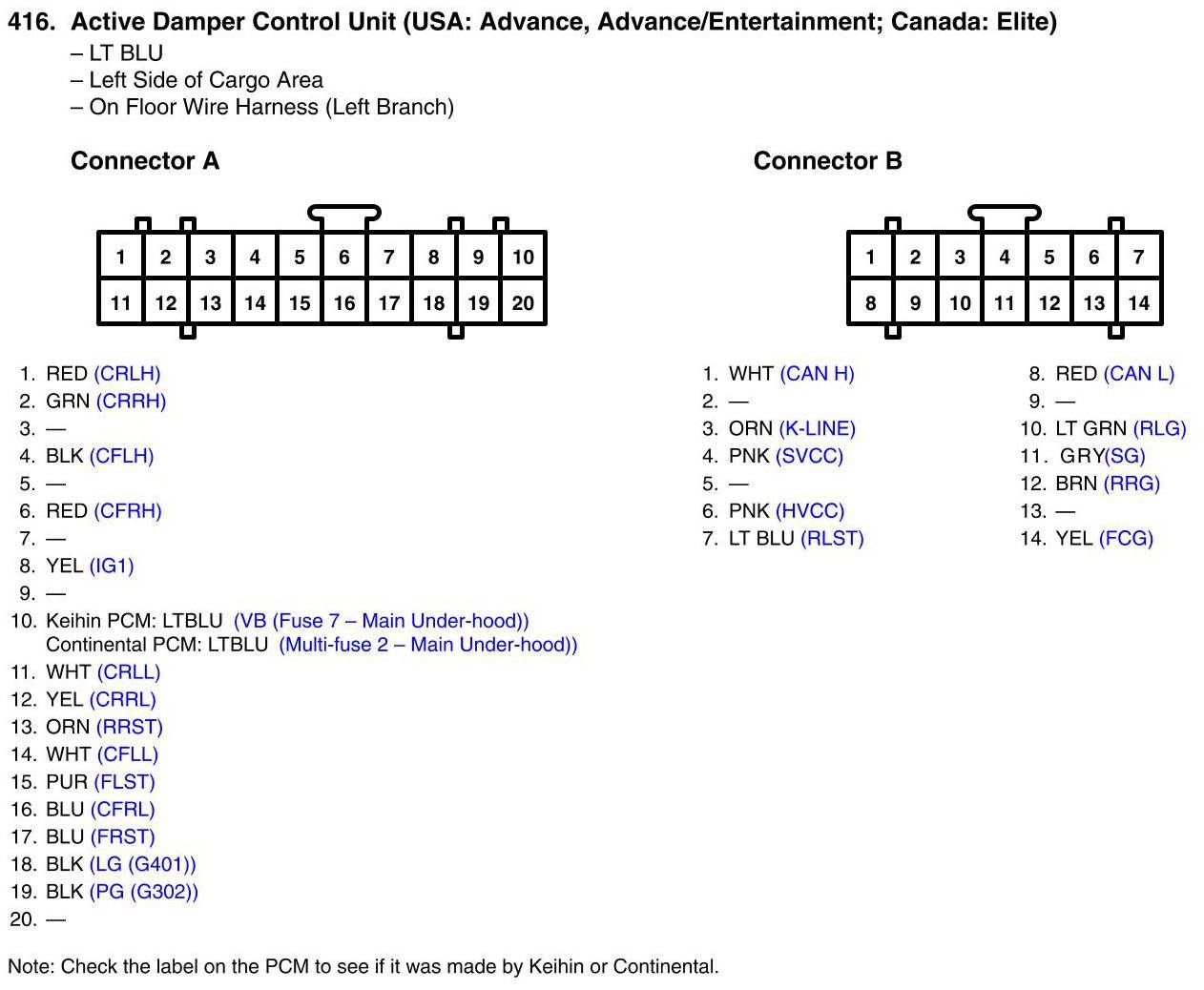 416. Active Damper Control Unit (USA: Advance, Advance/Entertainment; Canada: Elite)
– LT BLU
– Left Side of Cargo Area
– On Floor Wire Harness (Left Branch)

Connector A

| 1 | 2 | 3 | 4 | 5 | 6 | 7 | 8 | 9 | 10 |
|---|---|---|---|---|---|---|---|---|---|
| 11 | 12 | 13 | 14 | 15 | 16 | 17 | 18 | 19 | 20 |

1. RED (CRLH)
2. GRN (CRRH)
3. —
4. BLK (CFLH)
5. —
6. RED (CFRH)
7. —
8. YEL (IG1)
9. —
10. Keihin PCM: LTBLU (VB (Fuse 7 – Main Under-hood))
Continental PCM: LTBLU (Multi-fuse 2 – Main Under-hood))
11. WHT (CRLL)
12. YEL (CRRL)
13. ORN (RRST)
14. WHT (CFLL)
15. PUR (FLST)
16. BLU (CFRL)
17. BLU (FRST)
18. BLK (LG (G401))
19. BLK (PG (G302))
20. —

Connector B

| 1 | 2 | 3 | 4 | 5 | 6 | 7 |
|---|---|---|---|---|---|---|
| 8 | 9 | 10 | 11 | 12 | 13 | 14 |

1. WHT (CAN H)
2. —
3. ORN (K-LINE)
4. PNK (SVCC)
5. —
6. PNK (HVCC)
7. LT BLU (RLST)

8. RED (CAN L)
9. —
10. LT GRN (RLG)
11. GRY(SG)
12. BRN (RRG)
13. —
14. YEL (FCG)

Note: Check the label on the PCM to see if it was made by Keihin or Continental.